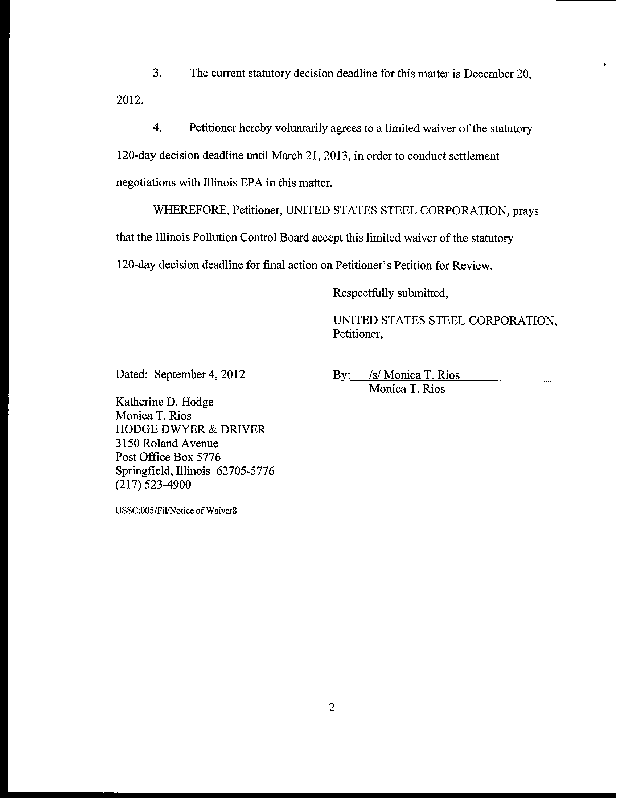 3. The current statutory decision deadline for this matter is December 20, 2012.

4. Petitioner hereby voluntarily agrees to a limited waiver of the statutory 120-day decision deadline until March 21, 2013, in order to conduct settlement negotiations with Illinois EPA in this matter.

WHEREFORE, Petitioner, UNITED STATES STEEL CORPORATION, prays that the Illinois Pollution Control Board accept this limited waiver of the statutory 120-day decision deadline for final action on Petitioner's Petition for Review.

Respectfully submitted,

UNITED STATES STEEL CORPORATION, Petitioner,

Dated: September 4, 2012

By: /s/ Monica T. Rios
Monica T. Rios

Katherine D. Hodge
Monica T. Rios
HODGE DWYER & DRIVER
3150 Roland Avenue
Post Office Box 5776
Springfield, Illinois 62705-5776
(217) 523-4900

USSC:005/Fil/Notice of Waiver8

2